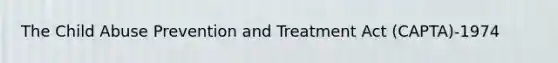 The Child Abuse Prevention and Treatment Act (CAPTA)-1974